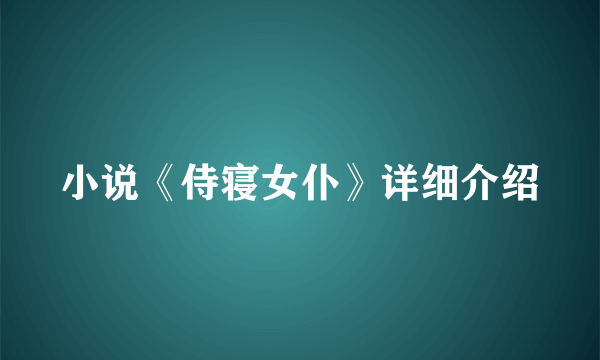 小说《侍寝女仆》详细介绍